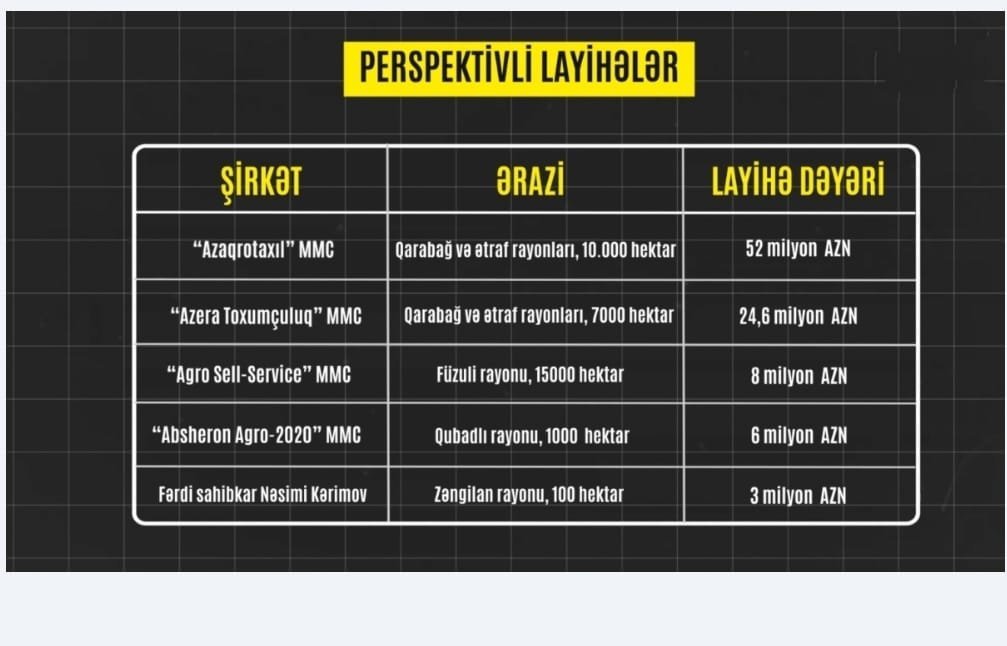 PERSPEKTİVLİ LAYİHƏLƏR

| ŞİRKƏT | ƏRAZİ | LAYİHƏ DƏYƏRİ |
|---|---|---|
| "Azaqrotaxıl" MMC | Qarabağ və ətraf rayonları, 10.000 hektar | 52 milyon AZN |
| "Azera Toxumçuluq" MMC | Qarabağ və ətraf rayonları, 7000 hektar | 24,6 milyon AZN |
| "Agro Sell-Service" MMC | Füzuli rayonu, 15000 hektar | 8 milyon AZN |
| "Absheron Agro-2020" MMC | Qubadlı rayonu, 1000 hektar | 6 milyon AZN |
| Fərdi sahibkar Nəsimi Kərimov | Zəngilan rayonu, 100 hektar | 3 milyon AZN |